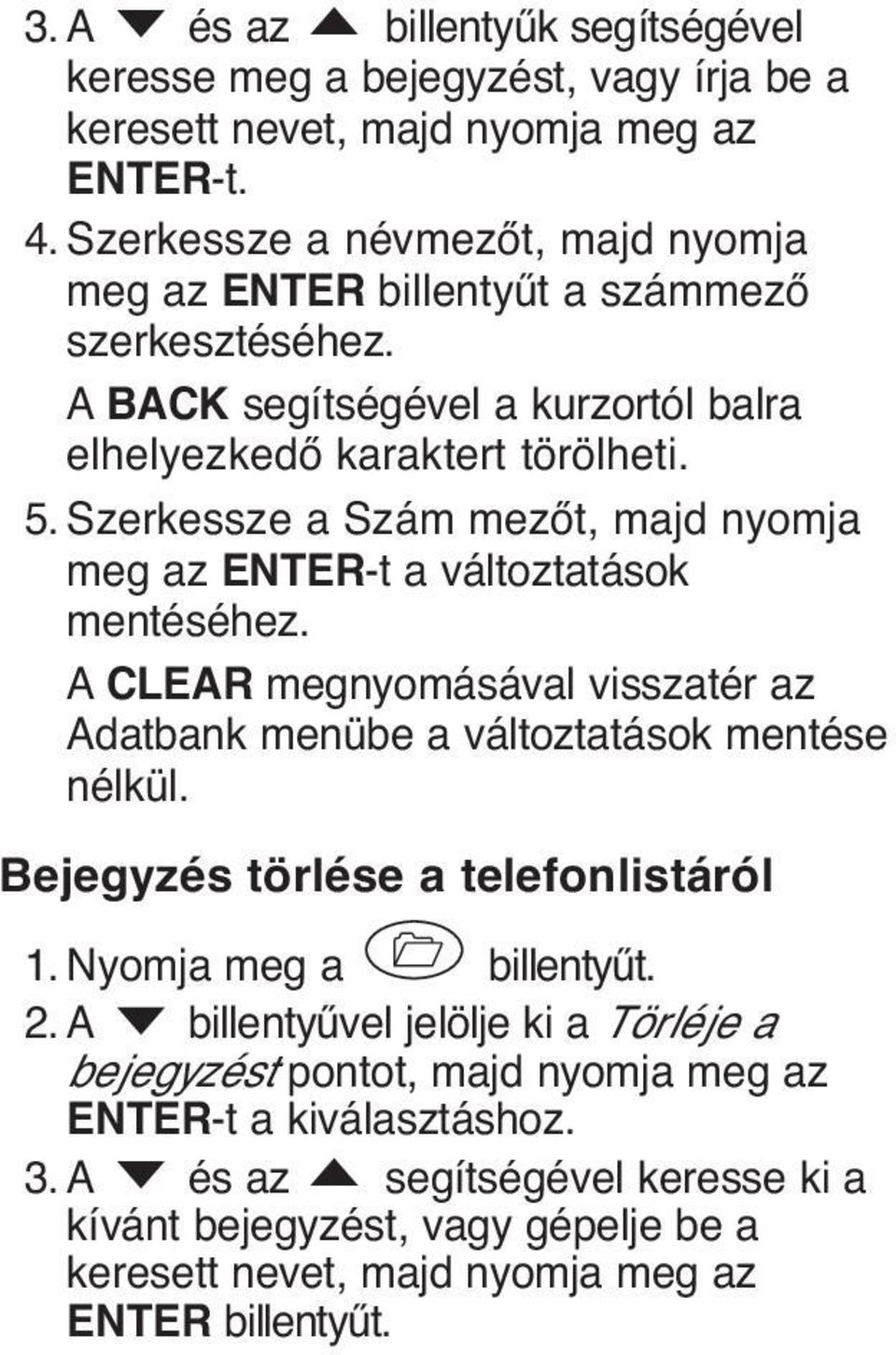 3. A ▼ és az ▲ billentyűk segítségével keresse meg a bejegyzést, vagy írja be a keresett nevet, majd nyomja meg az ENTER-t.

4. Szerkessze a névmezőt, majd nyomja meg az ENTER billentyűt a számmező szerkesztéséhez.

A BACK segítségével a kurzortól balra elhelyezkedő karaktert törölheti.

5. Szerkessze a Szám mezőt, majd nyomja meg az ENTER-t a változtatások mentéséhez.

A CLEAR megnyomásával visszatér az Adatbank menübe a változtatások mentése nélkül.

Bejegyzés törlése a telefonlistáról

1. Nyomja meg a billentyűt.

2. A ▼ billentyűvel jelölje ki a Törléje a bejegyzést pontot, majd nyomja meg az ENTER-t a kiválasztáshoz.

3. A ▼ és az ▲ segítségével keresse ki a kívánt bejegyzést, vagy gépelje be a keresett nevet, majd nyomja meg az ENTER billentyűt.